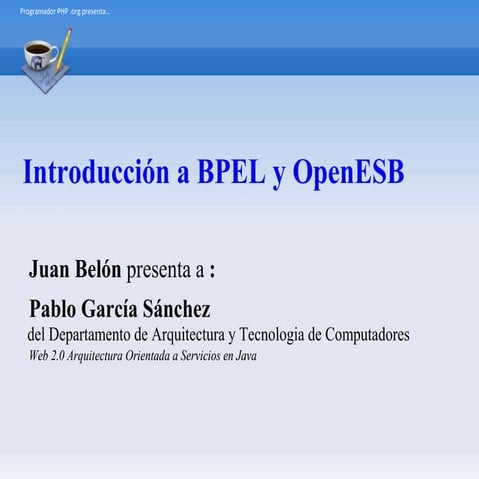 Programador PHP .org presenta...

Introducción a BPEL y OpenESB

Juan Belón presenta a :

Pablo García Sánchez
del Departamento de Arquitectura y Tecnologia de Computadores
Web 2.0 Arquitectura Orientada a Servicios en Java